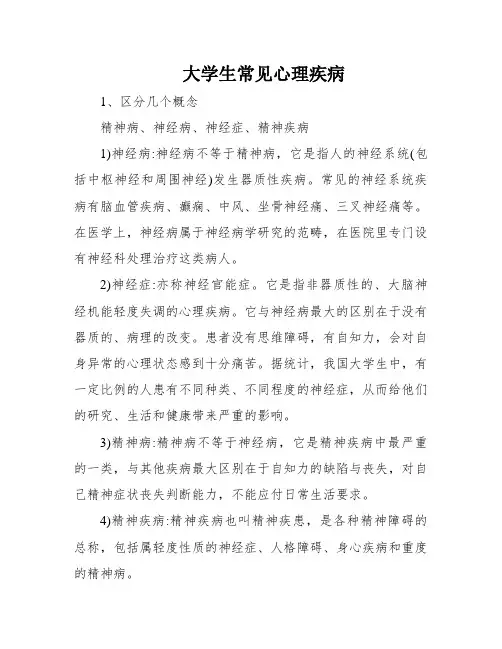 大学生常见心理疾病

1、区分几个概念

精神病、神经病、神经症、精神疾病

1)神经病:神经病不等于精神病，它是指人的神经系统(包括中枢神经和周围神经)发生器质性疾病。常见的神经系统疾病有脑血管疾病、癫痫、中风、坐骨神经痛、三叉神经痛等。在医学上，神经病属于神经病学研究的范畴，在医院里专门设有神经科处理治疗这类病人。

2)神经症:亦称神经官能症。它是指非器质性的、大脑神经机能轻度失调的心理疾病。它与神经病最大的区别在于没有器质的、病理的改变。患者没有思维障碍，有自知力，会对自身异常的心理状态感到十分痛苦。据统计，我国大学生中，有一定比例的人患有不同种类、不同程度的神经症，从而给他们的研究、生活和健康带来严重的影响。

3)精神病:精神病不等于神经病，它是精神疾病中最严重的一类，与其他疾病最大区别在于自知力的缺陷与丧失，对自己精神症状丧失判断能力，不能应付日常生活要求。

4)精神疾病:精神疾病也叫精神疾患，是各种精神障碍的总称，包括属轻度性质的神经症、人格障碍、身心疾病和重度的精神病。